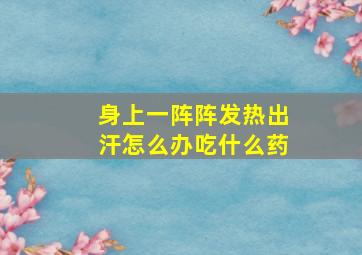 身上一阵阵发热出汗怎么办吃什么药